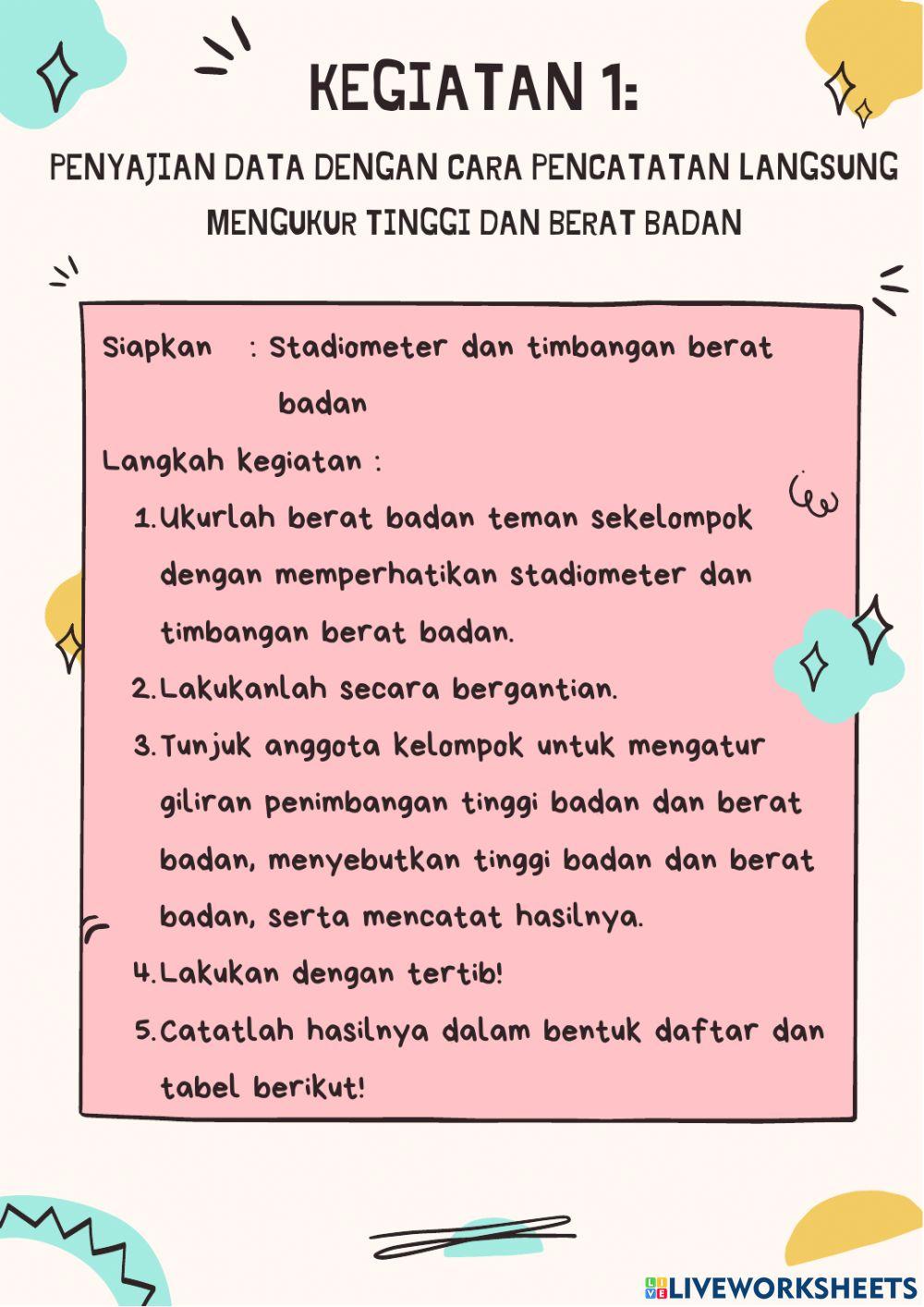 KEGIATAN 1:

PENYAJIAN DATA DENGAN CARA PENCATATAN LANGSUNG MENGUKUR TINGGI DAN BERAT BADAN

Siapkan : Stadiometer dan timbangan berat badan

Langkah kegiatan :

1. Ukurlah berat badan teman sekelompok dengan memperhatikan stadiometer dan timbangan berat badan.
2. Lakukanlah secara bergantian.
3. Tunjuk anggota kelompok untuk mengatur giliran penimbangan tinggi badan dan berat badan, menyebutkan tinggi badan dan berat badan, serta mencatat hasilnya.
4. Lakukan dengan tertib!
5. Catatlah hasilnya dalam bentuk daftar dan tabel berikut!

LIVEWORKSHEETS